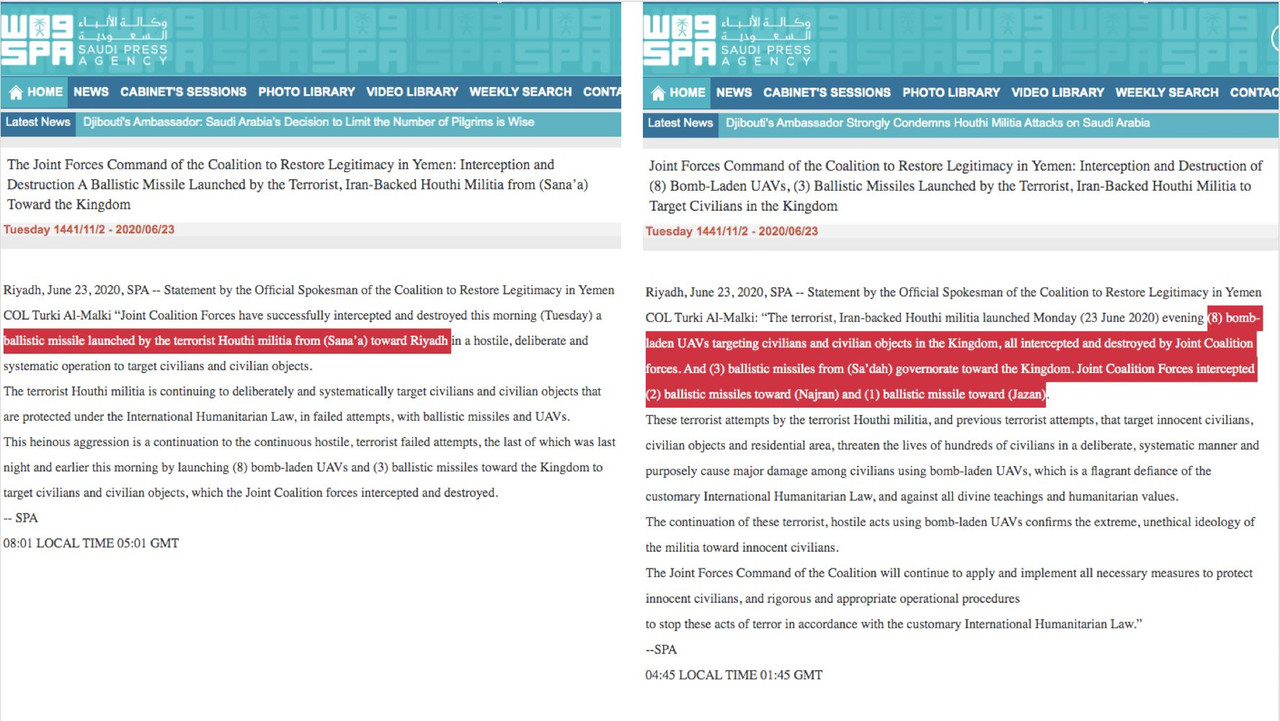 واس SPA وكالة الأنباء السعودية SAUDI PRESS AGENCY

HOME NEWS CABINET'S SESSIONS PHOTO LIBRARY VIDEO LIBRARY WEEKLY SEARCH CONTA

Latest News Djibouti's Ambassador: Saudi Arabia's Decision to Limit the Number of Pilgrims is Wise

The Joint Forces Command of the Coalition to Restore Legitimacy in Yemen: Interception and Destruction A Ballistic Missile Launched by the Terrorist, Iran-Backed Houthi Militia from (Sana'a) Toward the Kingdom

Tuesday 1441/11/2 - 2020/06/23

Riyadh, June 23, 2020, SPA -- Statement by the Official Spokesman of the Coalition to Restore Legitimacy in Yemen COL Turki Al-Malki "Joint Coalition Forces have successfully intercepted and destroyed this morning (Tuesday) a ballistic missile launched by the terrorist Houthi militia from (Sana'a) toward Riyadh in a hostile, deliberate and systematic operation to target civilians and civilian objects.
The terrorist Houthi militia is continuing to deliberately and systematically target civilians and civilian objects that are protected under the International Humanitarian Law, in failed attempts, with ballistic missiles and UAVs.
This heinous aggression is a continuation to the continuous hostile, terrorist failed attempts, the last of which was last night and earlier this morning by launching (8) bomb-laden UAVs and (3) ballistic missiles toward the Kingdom to target civilians and civilian objects, which the Joint Coalition forces intercepted and destroyed.
-- SPA
08:01 LOCAL TIME 05:01 GMT

واس SPA وكالة الأنباء السعودية SAUDI PRESS AGENCY

HOME NEWS CABINET'S SESSIONS PHOTO LIBRARY VIDEO LIBRARY WEEKLY SEARCH CONTAC

Latest News Djibouti's Ambassador Strongly Condemns Houthi Militia Attacks on Saudi Arabia

Joint Forces Command of the Coalition to Restore Legitimacy in Yemen: Interception and Destruction of (8) Bomb-Laden UAVs, (3) Ballistic Missiles Launched by the Terrorist, Iran-Backed Houthi Militia to Target Civilians in the Kingdom

Tuesday 1441/11/2 - 2020/06/23

Riyadh, June 23, 2020, SPA -- Statement by the Official Spokesman of the Coalition to Restore Legitimacy in Yemen COL Turki Al-Malki: "The terrorist, Iran-backed Houthi militia launched Monday (23 June 2020) evening (8) bomb-laden UAVs targeting civilians and civilian objects in the Kingdom, all intercepted and destroyed by Joint Coalition forces. And (3) ballistic missiles from (Sa'dah) governorate toward the Kingdom. Joint Coalition Forces intercepted (2) ballistic missiles toward (Najran) and (1) ballistic missile toward (Jazan).
These terrorist attempts by the terrorist Houthi militia, and previous terrorist attempts, that target innocent civilians, civilian objects and residential area, threaten the lives of hundreds of civilians in a deliberate, systematic manner and purposely cause major damage among civilians using bomb-laden UAVs, which is a flagrant defiance of the customary International Humanitarian Law, and against all divine teachings and humanitarian values.
The continuation of these terrorist, hostile acts using bomb-laden UAVs confirms the extreme, unethical ideology of the militia toward innocent civilians.
The Joint Forces Command of the Coalition will continue to apply and implement all necessary measures to protect innocent civilians, and rigorous and appropriate operational procedures
to stop these acts of terror in accordance with the customary International Humanitarian Law."
--SPA
04:45 LOCAL TIME 01:45 GMT